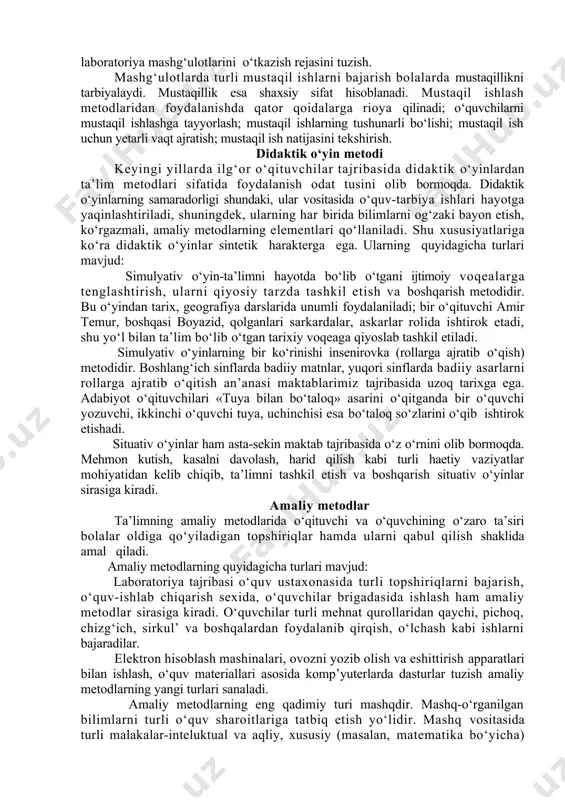 laboratoriya mashg‘ulotlarini o‘tkazish rejasini tuzish.

Mashg‘ulotlarda turli mustaqil ishlarni bajarish bolalarda mustaqillikni tarbiyalaydi. Mustaqillik esa shaxsiy sifat hisoblanadi. Mustaqil ishlash metodlaridan foydalanishda qator qoidalarga rioya qilinadi; o‘quvchilarni mustaqil ishlashga tayyorlash; mustaqil ishlarning tushunarli bo‘lishi; mustaqil ish uchun yetarli vaqt ajratish; mustaqil ish natijasini tekshirish.

Didaktik o‘yin metodi

Keyingi yillarda ilg‘or o‘qituvchilar tajribasida didaktik o‘yinlardan ta’lim metodlari sifatida foydalanish odat tusini olib bormoqda. Didaktik o‘yinlarning samaradorligi shundaki, ular vositasida o‘quv-tarbiya ishlari hayotga yaqinlashtiriladi, shuningdek, ularning har birida bilimlarni og‘zaki bayon etish, ko‘rgazmali, amaliy metodlarning elementlari qo‘llaniladi. Shu xususiyatlariga ko‘ra didaktik o‘yinlar sintetik harakterga ega. Ularning quyidagicha turlari mavjud:

Simulyativ o‘yin-ta’limni hayotda bo‘lib o‘tgani ijtimoiy voqealarga tenglashtirish, ularni qiyosiy tarzda tashkil etish va boshqarish metodidir. Bu o‘yindan tarix, geografiya darslarida unumli foydalaniladi; bir o‘qituvchi Amir Temur, boshqasi Boyazid, qolganlari sarkardalar, askarlar rolida ishtirok etadi, shu yo‘l bilan ta’lim bo‘lib o‘tgan tarixiy voqeaga qiyoslab tashkil etiladi.

Simulyativ o‘yinlarning bir ko‘rinishi insenirovka (rollarga ajratib o‘qish) metodidir. Boshlang‘ich sinflarda badiiy matnlar, yuqori sinflarda badiiy asarlarni rollarga ajratib o‘qitish an’anasi maktablarimiz tajribasida uzoq tarixga ega. Adabiyot o‘qituvchilari «Tuya bilan bo‘taloq» asarini o‘qitganda bir o‘quvchi yozuvchi, ikkinchi o‘quvchi tuya, uchinchisi esa bo‘taloq so‘zlarini o‘qib ishtirok etishadi.

Situativ o‘yinlar ham asta-sekin maktab tajribasida o‘z o‘rnini olib bormoqda. Mehmon kutish, kasalni davolash, harid qilish kabi turli haetiy vaziyatlar mohiyatidan kelib chiqib, ta’limni tashkil etish va boshqarish situativ o‘yinlar sirasiga kiradi.

Amaliy metodlar

Ta’limning amaliy metodlarida o‘qituvchi va o‘quvchining o‘zaro ta’siri bolalar oldiga qo‘yiladigan topshiriqlar hamda ularni qabul qilish shaklida amal qiladi.

Amaliy metodlarning quyidagicha turlari mavjud:

Laboratoriya tajribasi o‘quv ustaxonasida turli topshiriqlarni bajarish, o‘quv-ishlab chiqarish sexida, o‘quvchilar brigadasida ishlash ham amaliy metodlar sirasiga kiradi. O‘quvchilar turli mehnat qurollaridan qaychi, pichoq, chizg‘ich, sirkul’ va boshqalardan foydalanib qirqish, o‘lchash kabi ishlarni bajaradilar.

Elektron hisoblash mashinalari, ovozni yozib olish va eshittirish apparatlari bilan ishlash, o‘quv materiallari asosida komp’yuterlarda dasturlar tuzish amaliy metodlarning yangi turlari sanaladi.

Amaliy metodlarning eng qadimiy turi mashqdir. Mashq-o‘rganilgan bilimlarni turli o‘quv sharoitlariga tatbiq etish yo‘lidir. Mashq vositasida turli malakalar-inteluktual va aqliy, xususiy (masalan, matematika bo‘yicha)